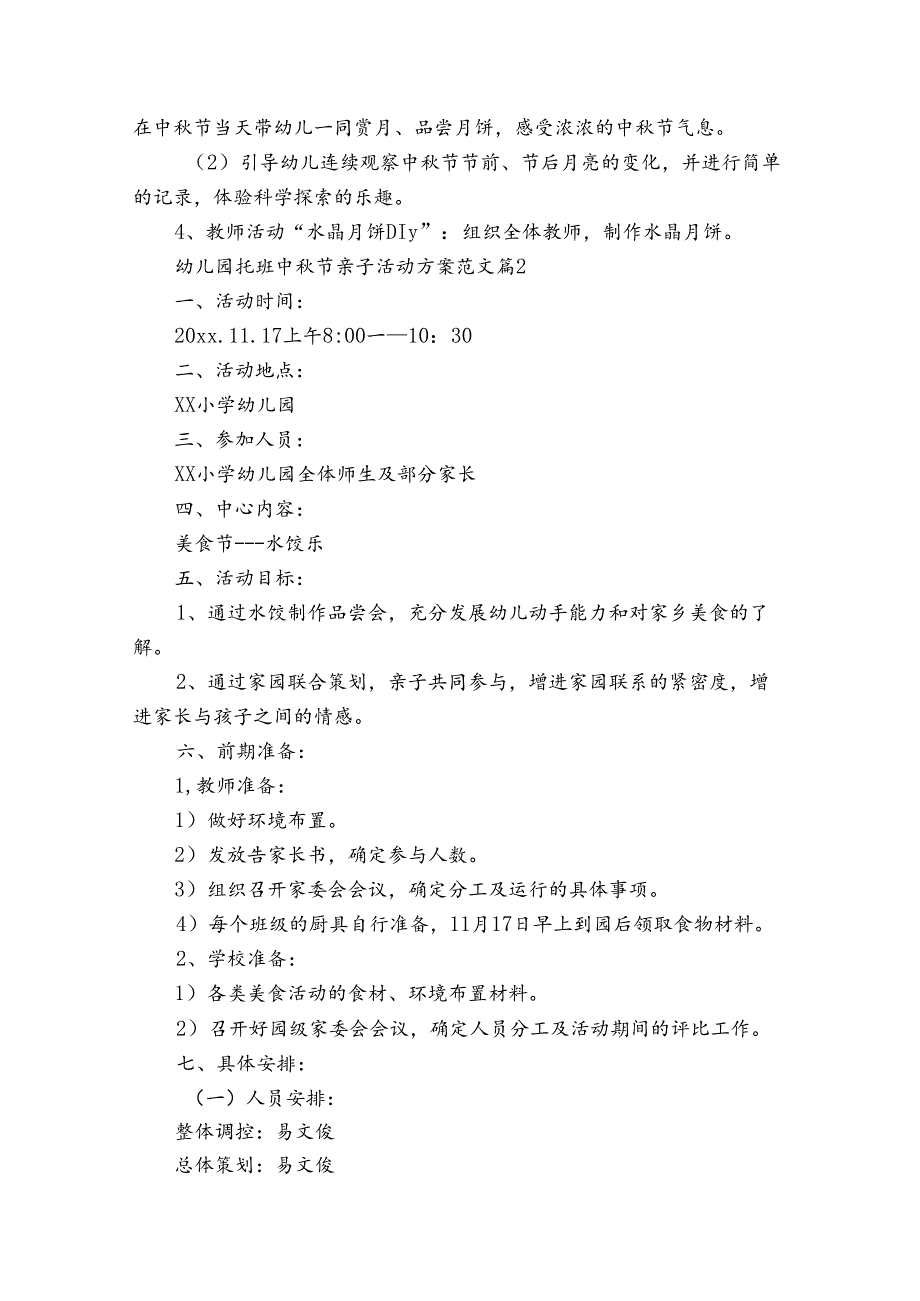 在中秋节当天带幼儿一同赏月、品尝月饼，感受浓浓的中秋节气息。

（2）引导幼儿连续观察中秋节节前、节后月亮的变化，并进行简单的记录，体验科学探索的乐趣。

4、教师活动“水晶月饼DIy”：组织全体教师，制作水晶月饼。

幼儿园托班中秋节亲子活动方案范文篇2

一、活动时间：

20xx.11.17上午8:00——10：30

二、活动地点：

XX小学幼儿园

三、参加人员：

XX小学幼儿园全体师生及部分家长

四、中心内容：

美食节---水饺乐

五、活动目标：

1、通过水饺制作品尝会，充分发展幼儿动手能力和对家乡美食的了解。

2、通过家园联合策划，亲子共同参与，增进家园联系的紧密度，增进家长与孩子之间的情感。

六、前期准备：

1,教师准备：

1）做好环境布置。

2）发放告家长书，确定参与人数。

3）组织召开家委会会议，确定分工及运行的具体事项。

4）每个班级的厨具自行准备，11月17日早上到园后领取食物材料。

2、学校准备：

1）各类美食活动的食材、环境布置材料。

2）召开好园级家委会会议，确定人员分工及活动期间的评比工作。

七、具体安排：

（一）人员安排：

整体调控：易文俊

总体策划：易文俊